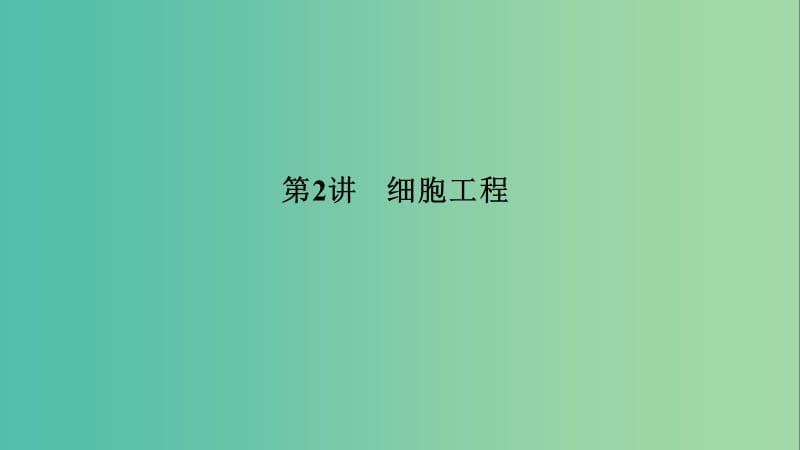 第2讲　细胞工程